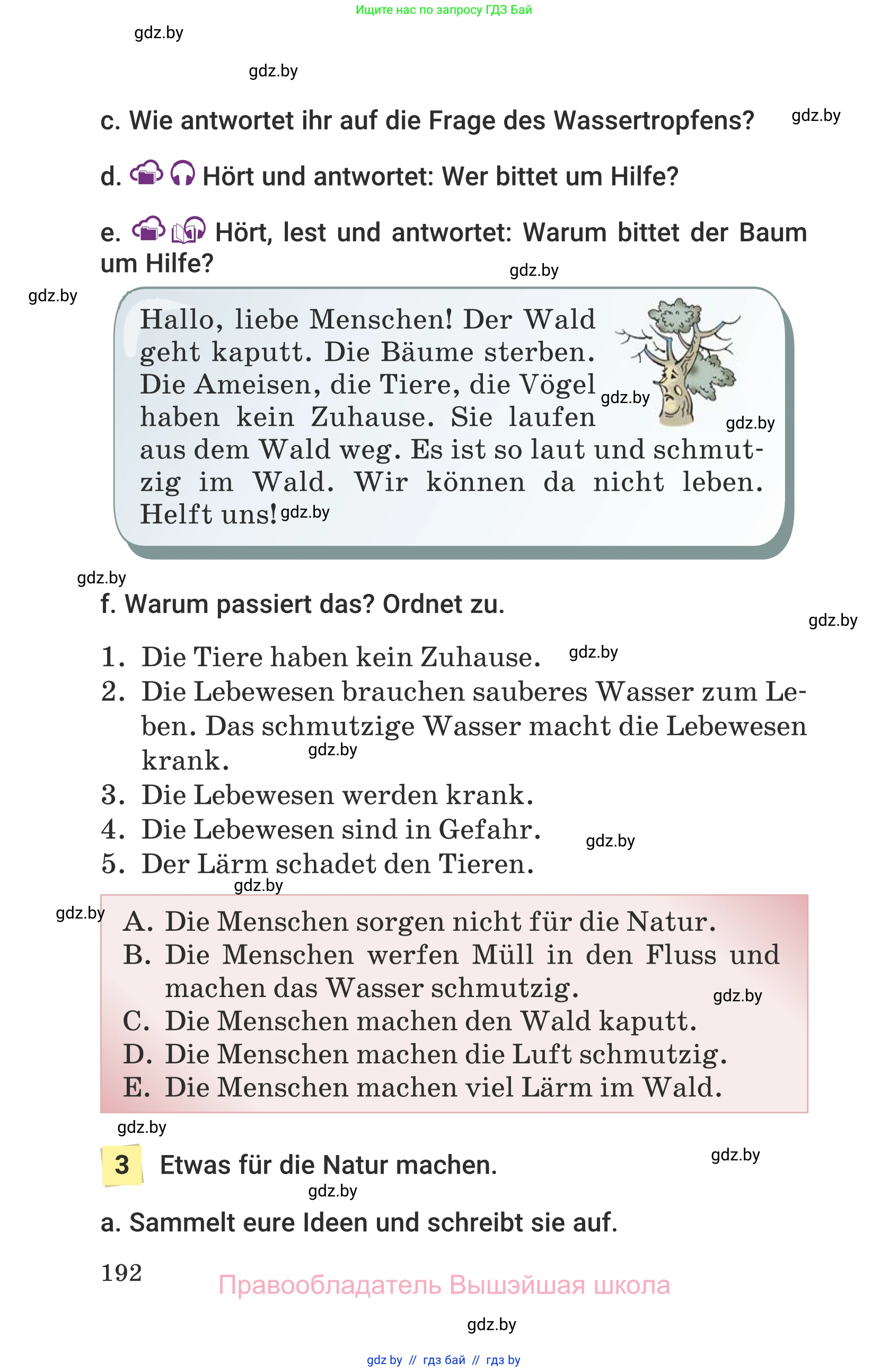 Ищите нас по запросу ГДЗ Бай

gdz.by

gdz.by

c. Wie antwortet ihr auf die Frage des Wassertropfens?

gdz.by

d. Hört und antwortet: Wer bittet um Hilfe?

e. Hört, lest und antwortet: Warum bittet der Baum um Hilfe?

gdz.by

gdz.by

Hallo, liebe Menschen! Der Wald geht kaputt. Die Bäume sterben. Die Ameisen, die Tiere, die Vögel haben kein Zuhause. Sie laufen aus dem Wald weg. Es ist so laut und schmutzig im Wald. Wir können da nicht leben. Helft uns!

gdz.by gdz.by gdz.by

gdz.by

f. Warum passiert das? Ordnet zu.

gdz.by

1. Die Tiere haben kein Zuhause. gdz.by
2. Die Lebewesen brauchen sauberes Wasser zum Leben. Das schmutzige Wasser macht die Lebewesen krank. gdz.by
3. Die Lebewesen werden krank.
4. Die Lebewesen sind in Gefahr. gdz.by
5. Der Lärm schadet den Tieren.

gdz.by

gdz.by

A. Die Menschen sorgen nicht für die Natur.
B. Die Menschen werfen Müll in den Fluss und machen das Wasser schmutzig. gdz.by
C. Die Menschen machen den Wald kaputt.
D. Die Menschen machen die Luft schmutzig.
E. Die Menschen machen viel Lärm im Wald.

gdz.by

3 Etwas für die Natur machen.

gdz.by

gdz.by

a. Sammelt eure Ideen und schreibt sie auf.

192

Правообладатель Вышэйшая школа

gdz.by

gdz by // гдз бай // гдз by